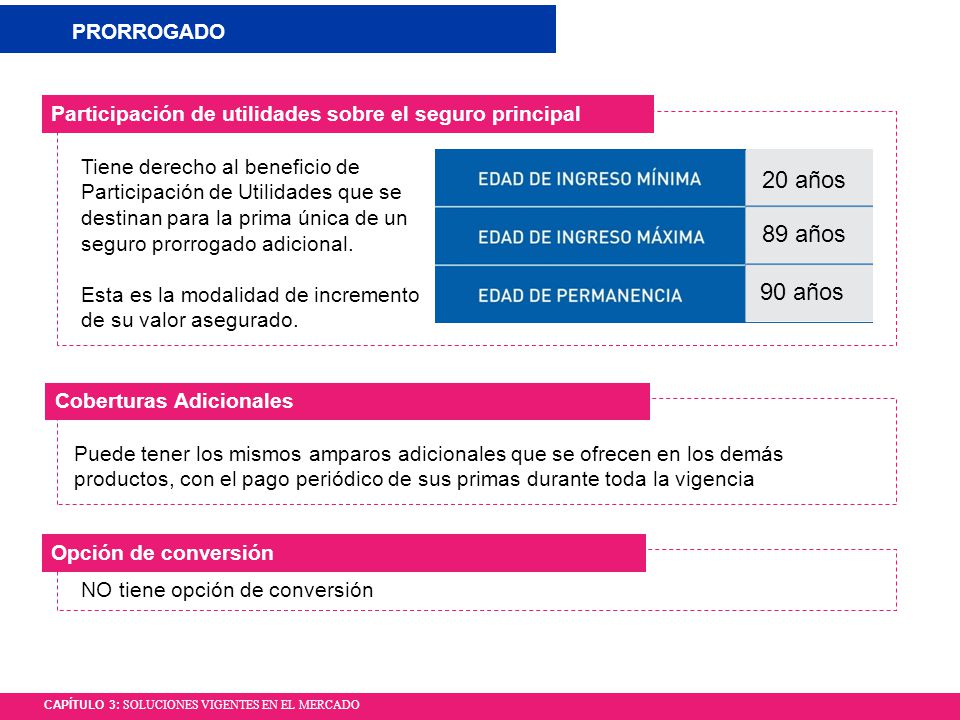 PRORROGADO

Participación de utilidades sobre el seguro principal

Tiene derecho al beneficio de Participación de Utilidades que se destinan para la prima única de un seguro prorrogado adicional.

Esta es la modalidad de incremento de su valor asegurado.

| EDAD DE INGRESO MÍNIMA | 20 años |
|---|---|
| EDAD DE INGRESO MÁXIMA | 89 años |
| EDAD DE PERMANENCIA | 90 años |

Coberturas Adicionales

Puede tener los mismos amparos adicionales que se ofrecen en los demás productos, con el pago periódico de sus primas durante toda la vigencia

Opción de conversión

NO tiene opción de conversión

CAPÍTULO 3: SOLUCIONES VIGENTES EN EL MERCADO